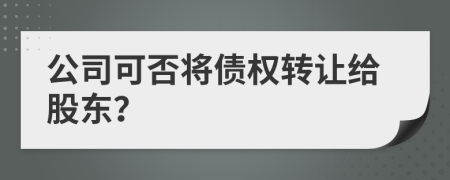 公司可否将债权转让给股东?